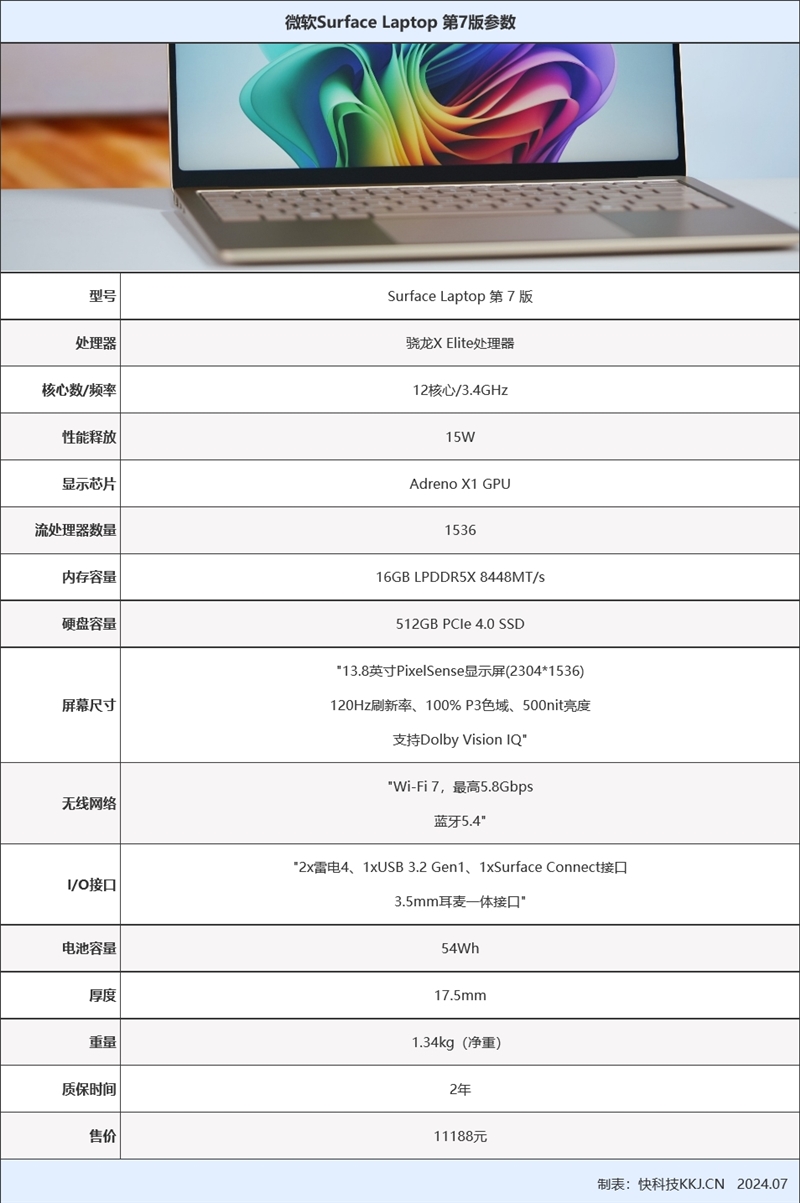 微软Surface Laptop 第7版参数

| 型号 | Surface Laptop 第 7 版 |
|---|---|
| 处理器 | 骁龙X Elite处理器 |
| 核心数/频率 | 12核心/3.4GHz |
| 性能释放 | 15W |
| 显示芯片 | Adreno X1 GPU |
| 流处理器数量 | 1536 |
| 内存容量 | 16GB LPDDR5X 8448MT/s |
| 硬盘容量 | 512GB PCIe 4.0 SSD |
| 屏幕尺寸 | "13.8英寸PixelSense显示屏(2304*1536) 120Hz刷新率、100% P3色域、500nit亮度 支持Dolby Vision IQ" |
| 无线网络 | "Wi-Fi 7，最高5.8Gbps 蓝牙5.4" |
| I/O接口 | "2x雷电4、1xUSB 3.2 Gen1、1xSurface Connect接口 3.5mm耳麦一体接口" |
| 电池容量 | 54Wh |
| 厚度 | 17.5mm |
| 重量 | 1.34kg（净重） |
| 质保时间 | 2年 |
| 售价 | 11188元 |

制表：快科技KKJ.CN 2024.07